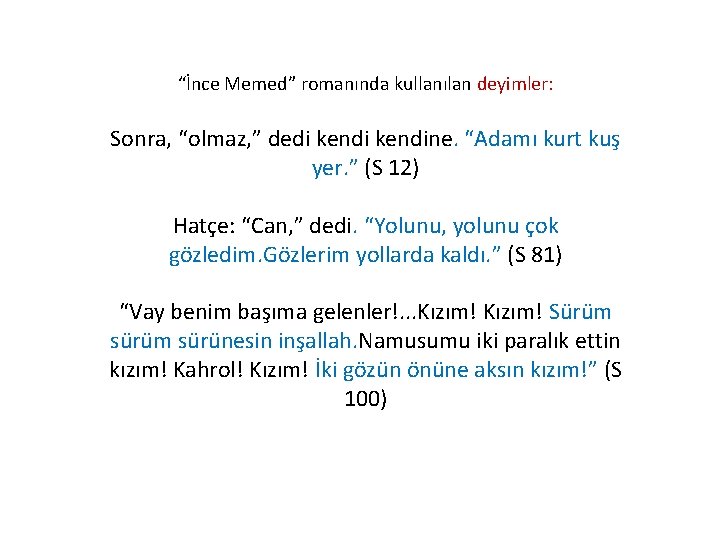 “İnce Memed” romanında kullanılan deyimler:

Sonra, “olmaz,” dedi kendi kendine. “Adamı kurt kuş yer.” (S 12)

Hatçe: “Can,” dedi. “Yolunu, yolunu çok gözledim.Gözlerim yollarda kaldı.” (S 81)

“Vay benim başıma gelenler!...Kızım! Kızım! Sürüm sürüm sürünesin inşallah.Namusumu iki paralık ettin kızım! Kahrol! Kızım! İki gözün önüne aksın kızım!” (S 100)